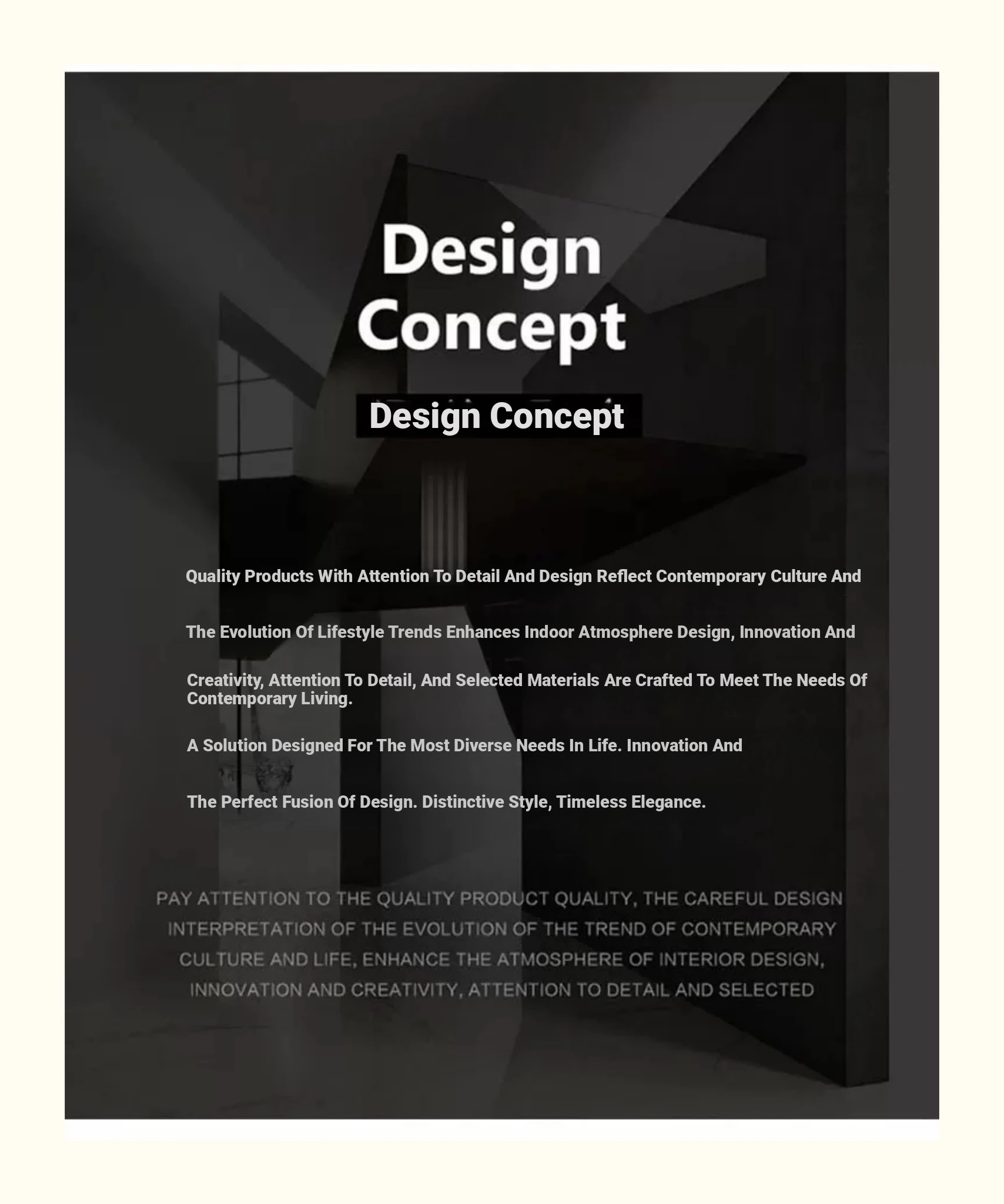 Design Concept

Design Concept

Quality Products With Attention To Detail And Design Reflect Contemporary Culture And

The Evolution Of Lifestyle Trends Enhances Indoor Atmosphere Design, Innovation And

Creativity, Attention To Detail, And Selected Materials Are Crafted To Meet The Needs Of Contemporary Living.

A Solution Designed For The Most Diverse Needs In Life. Innovation And

The Perfect Fusion Of Design. Distinctive Style, Timeless Elegance.

PAY ATTENTION TO THE QUALITY PRODUCT QUALITY, THE CAREFUL DESIGN INTERPRETATION OF THE EVOLUTION OF THE TREND OF CONTEMPORARY CULTURE AND LIFE, ENHANCE THE ATMOSPHERE OF INTERIOR DESIGN, INNOVATION AND CREATIVITY, ATTENTION TO DETAIL AND SELECTED